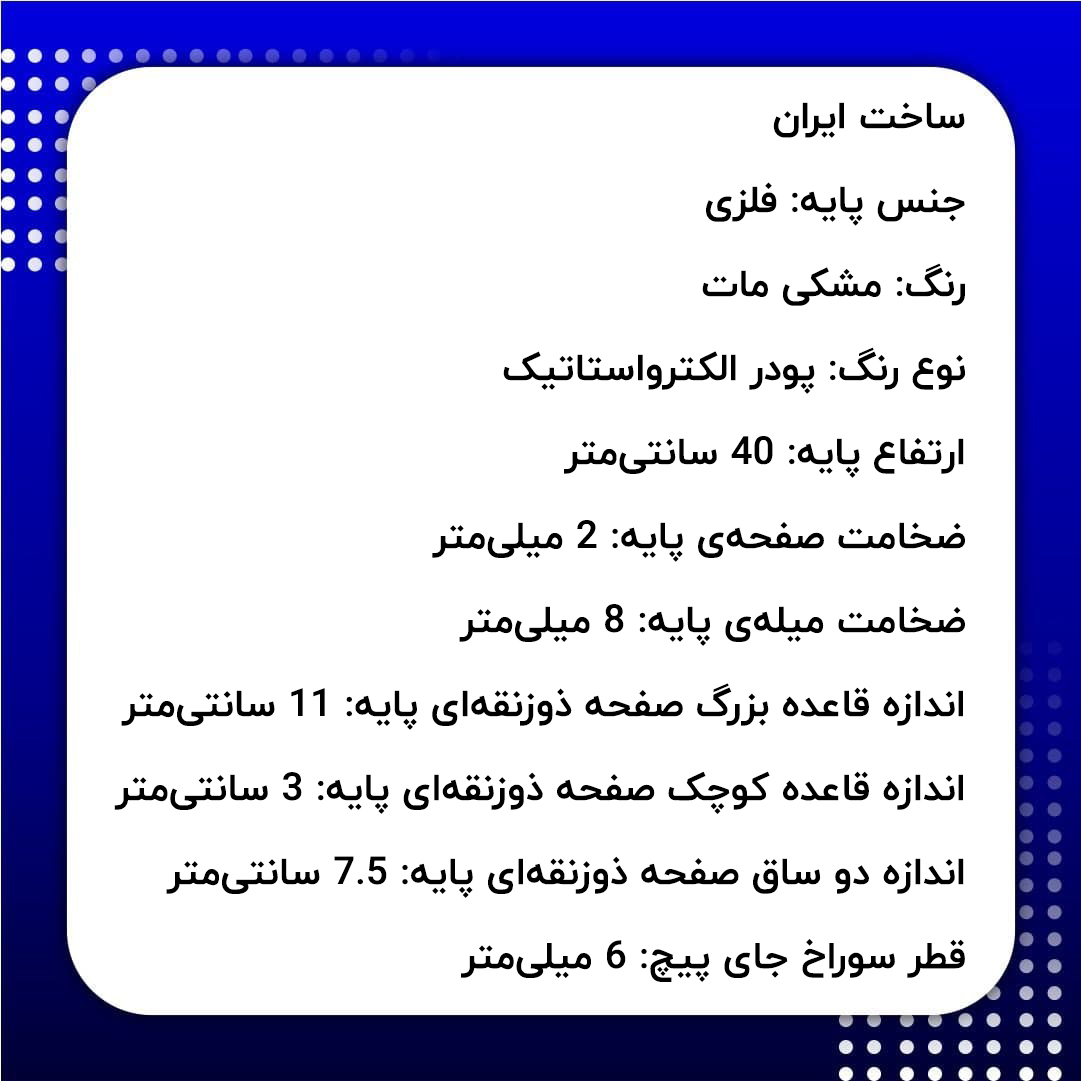 ساخت ایران

جنس پایه: فلزی

رنگ: مشکی مات

نوع رنگ: پودر الکترواستاتیک

ارتفاع پایه: 40 سانتی‌متر

ضخامت صفحه‌ی پایه: 2 میلی‌متر

ضخامت میله‌ی پایه: 8 میلی‌متر

اندازه قاعده بزرگ صفحه ذوزنقه‌ای پایه: 11 سانتی‌متر

اندازه قاعده کوچک صفحه ذوزنقه‌ای پایه: 3 سانتی‌متر

اندازه دو ساق صفحه ذوزنقه‌ای پایه: 7.5 سانتی‌متر

قطر سوراخ جای پیچ: 6 میلی‌متر